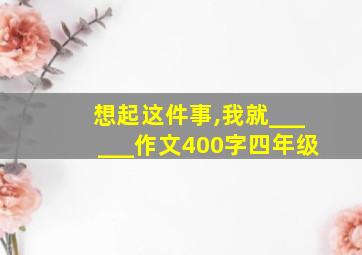 想起这件事,我就______作文400字四年级